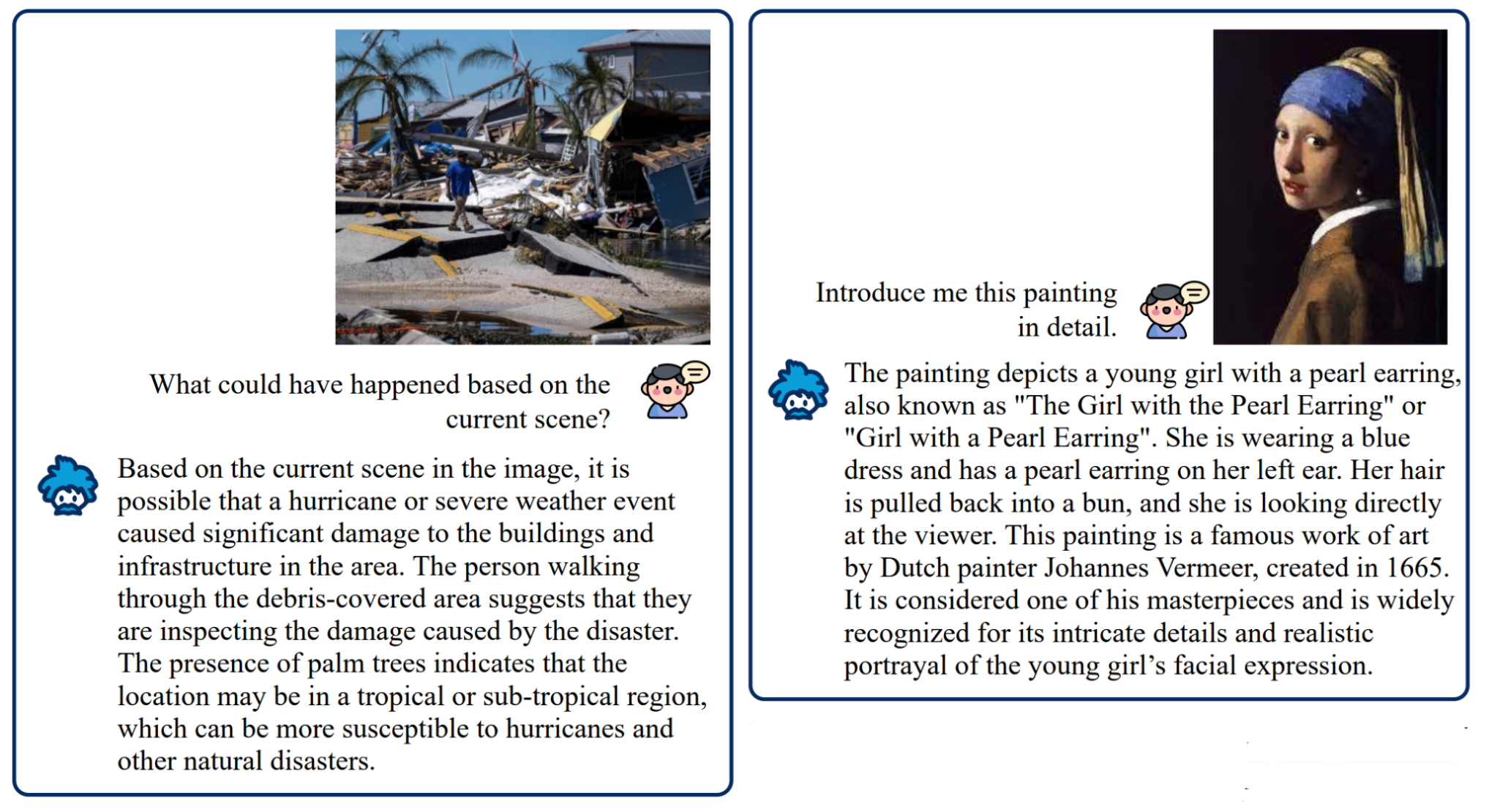 What could have happened based on the current scene?

Based on the current scene in the image, it is possible that a hurricane or severe weather event caused significant damage to the buildings and infrastructure in the area. The person walking through the debris-covered area suggests that they are inspecting the damage caused by the disaster. The presence of palm trees indicates that the location may be in a tropical or sub-tropical region, which can be more susceptible to hurricanes and other natural disasters.

Introduce me this painting in detail.

The painting depicts a young girl with a pearl earring, also known as "The Girl with the Pearl Earring" or "Girl with a Pearl Earring". She is wearing a blue dress and has a pearl earring on her left ear. Her hair is pulled back into a bun, and she is looking directly at the viewer. This painting is a famous work of art by Dutch painter Johannes Vermeer, created in 1665. It is considered one of his masterpieces and is widely recognized for its intricate details and realistic portrayal of the young girl's facial expression.